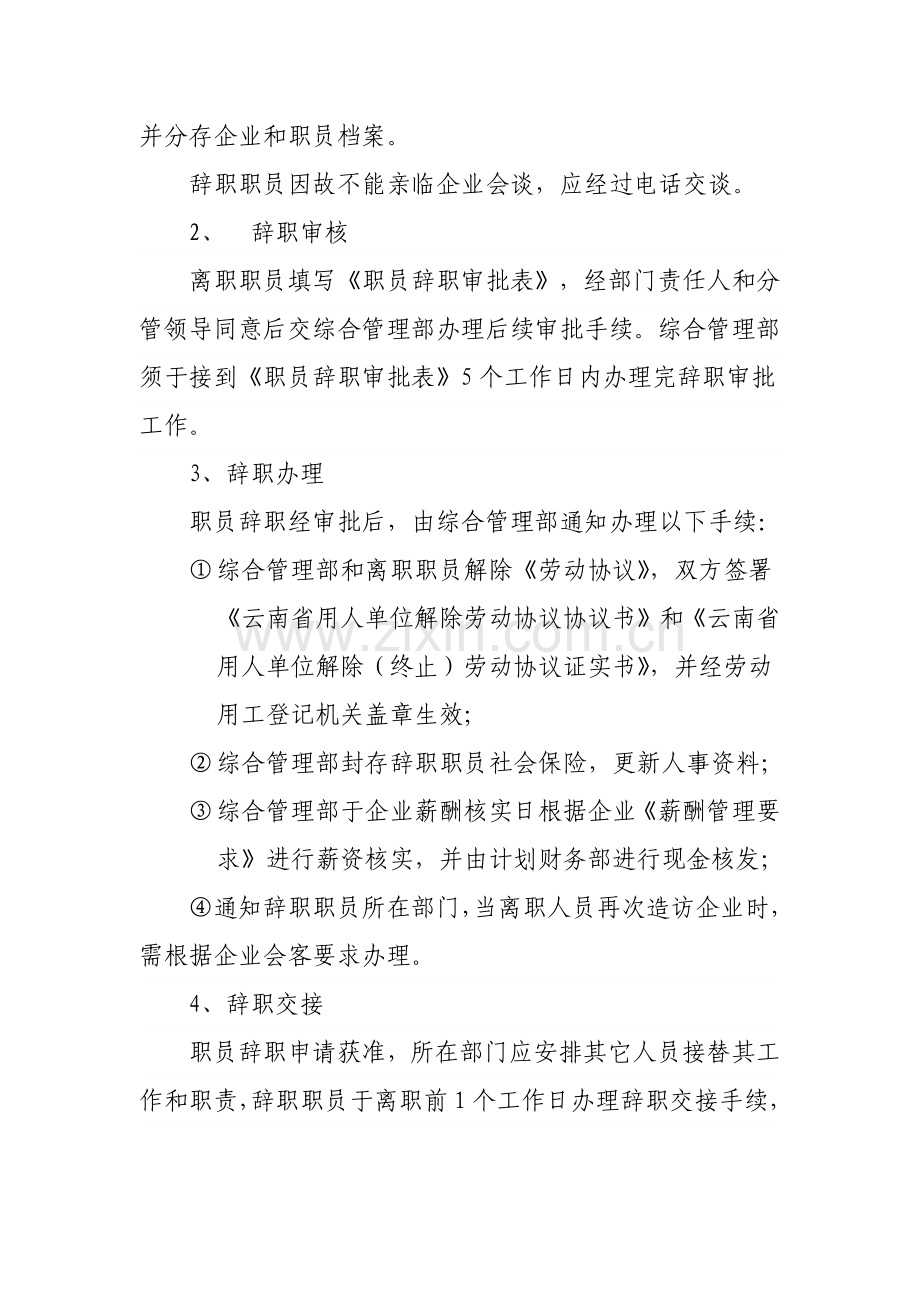 并分存企业和职员档案。

辞职职员因故不能亲临企业会谈，应经过电话交谈。

2、 辞职审核

离职职员填写《职员辞职审批表》，经部门责任人和分管领导同意后交综合管理部办理后续审批手续。综合管理部须于接到《职员辞职审批表》5个工作日内办理完辞职审批工作。

3、辞职办理

职员辞职经审批后，由综合管理部通知办理以下手续:

①综合管理部和离职职员解除《劳动协议》，双方签署《云南省用人单位解除劳动协议协议书》和《云南省用人单位解除（终止）劳动协议证实书》，并经劳动用工登记机关盖章生效;

②综合管理部封存辞职职员社会保险，更新人事资料;

③综合管理部于企业薪酬核实日根据企业《薪酬管理要求》进行薪资核实，并由计划财务部进行现金核发;

④通知辞职职员所在部门，当离职人员再次造访企业时，需根据企业会客要求办理。

4、辞职交接

职员辞职申请获准，所在部门应安排其它人员接替其工作和职责，辞职职员于离职前1个工作日办理辞职交接手续，

www.zixin.com.cn